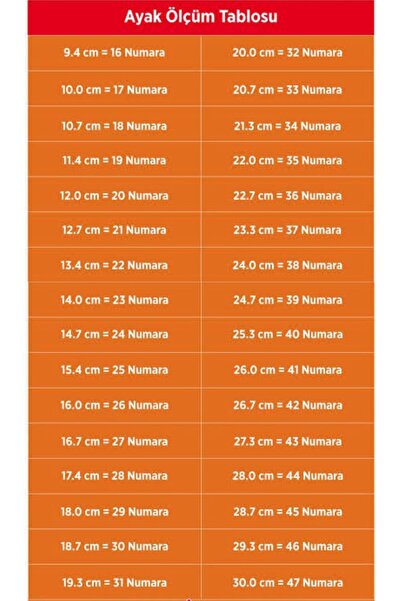 Ayak Ölçüm Tablosu

| | |
|---|---|
| 9.4 cm = 16 Numara | 20.0 cm = 32 Numara |
| 10.0 cm = 17 Numara | 20.7 cm = 33 Numara |
| 10.7 cm = 18 Numara | 21.3 cm = 34 Numara |
| 11.4 cm = 19 Numara | 22.0 cm = 35 Numara |
| 12.0 cm = 20 Numara | 22.7 cm = 36 Numara |
| 12.7 cm = 21 Numara | 23.3 cm = 37 Numara |
| 13.4 cm = 22 Numara | 24.0 cm = 38 Numara |
| 14.0 cm = 23 Numara | 24.7 cm = 39 Numara |
| 14.7 cm = 24 Numara | 25.3 cm = 40 Numara |
| 15.4 cm = 25 Numara | 26.0 cm = 41 Numara |
| 16.0 cm = 26 Numara | 26.7 cm = 42 Numara |
| 16.7 cm = 27 Numara | 27.3 cm = 43 Numara |
| 17.4 cm = 28 Numara | 28.0 cm = 44 Numara |
| 18.0 cm = 29 Numara | 28.7 cm = 45 Numara |
| 18.7 cm = 30 Numara | 29.3 cm = 46 Numara |
| 19.3 cm = 31 Numara | 30.0 cm = 47 Numara |